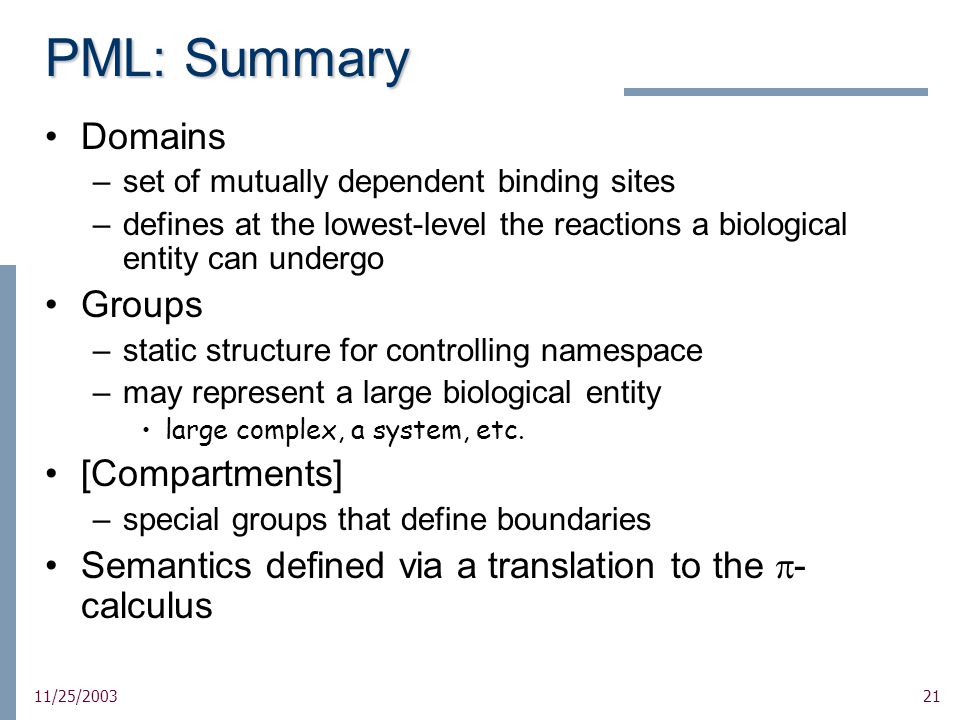 PML: Summary

• Domains
– set of mutually dependent binding sites
– defines at the lowest-level the reactions a biological entity can undergo
• Groups
– static structure for controlling namespace
– may represent a large biological entity
• large complex, a system, etc.
• [Compartments]
– special groups that define boundaries
• Semantics defined via a translation to the $\pi$-calculus

11/25/2003

21